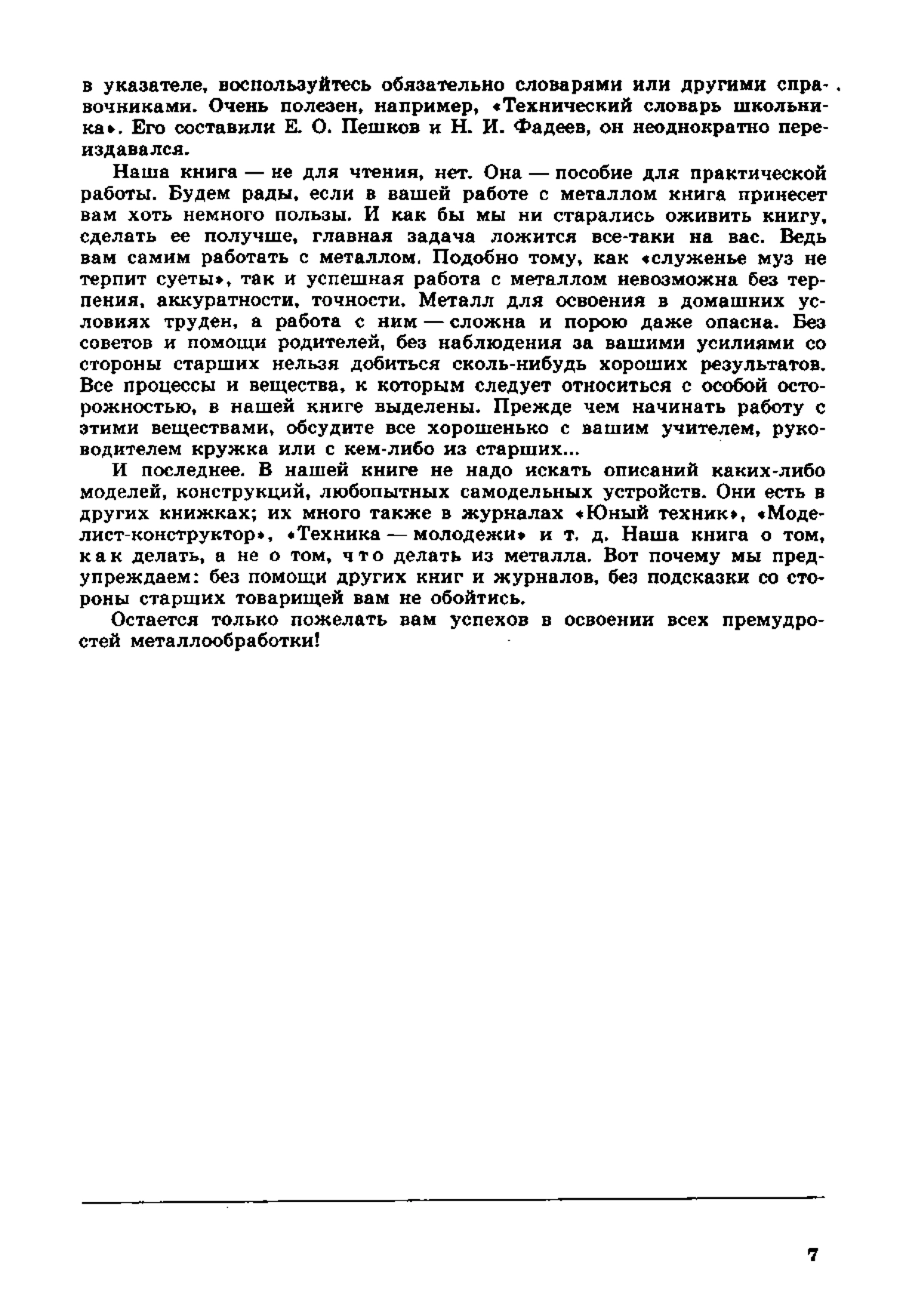 в указателе, воспользуйтесь обязательно словарями или другими справочниками. Очень полезен, например, «Технический словарь школьника». Его составили Е. О. Пешков и Н. И. Фадеев, он неоднократно переиздавался.

Наша книга — не для чтения, нет. Она — пособие для практической работы. Будем рады, если в вашей работе с металлом книга принесет вам хоть немного пользы. И как бы мы ни старались оживить книгу, сделать ее получше, главная задача ложится все-таки на вас. Ведь вам самим работать с металлом. Подобно тому, как «служенье муз не терпит суеты», так и успешная работа с металлом невозможна без терпения, аккуратности, точности. Металл для освоения в домашних условиях труден, а работа с ним — сложна и порою даже опасна. Без советов и помощи родителей, без наблюдения за вашими усилиями со стороны старших нельзя добиться сколь-нибудь хороших результатов. Все процессы и вещества, к которым следует относиться с особой осторожностью, в нашей книге выделены. Прежде чем начинать работу с этими веществами, обсудите все хорошенько с вашим учителем, руководителем кружка или с кем-либо из старших...

И последнее. В нашей книге не надо искать описаний каких-либо моделей, конструкций, любопытных самодельных устройств. Они есть в других книжках; их много также в журналах «Юный техник», «Моделист-конструктор», «Техника — молодежи» и т. д. Наша книга о том, как делать, а не о том, что делать из металла. Вот почему мы предупреждаем: без помощи других книг и журналов, без подсказки со стороны старших товарищей вам не обойтись.

Остается только пожелать вам успехов в освоении всех премудростей металлообработки!

7